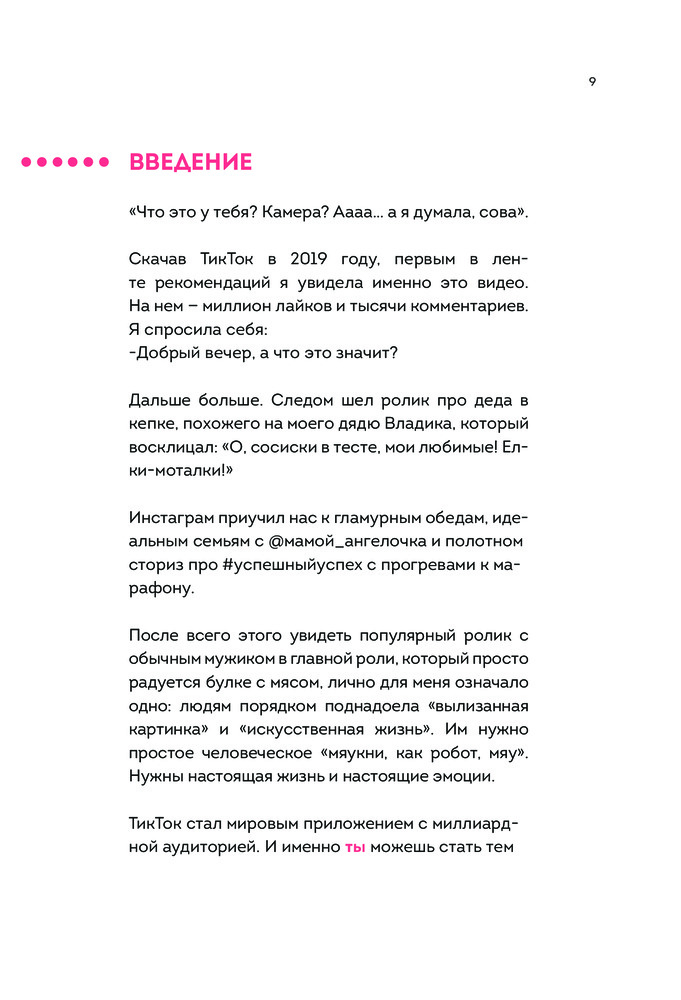 9

ВВЕДЕНИЕ

«Что это у тебя? Камера? Аааа... а я думала, сова».

Скачав ТикТок в 2019 году, первым в ленте рекомендаций я увидела именно это видео. На нем – миллион лайков и тысячи комментариев. Я спросила себя:
-Добрый вечер, а что это значит?

Дальше больше. Следом шел ролик про деда в кепке, похожего на моего дядю Владика, который восклицал: «О, сосиски в тесте, мои любимые! Елки-моталки!»

Инстаграм приучил нас к гламурным обедам, идеальным семьям с @мамой_ангелочка и полотном сториз про #успешныйуспех с прогревами к марафону.

После всего этого увидеть популярный ролик с обычным мужиком в главной роли, который просто радуется булке с мясом, лично для меня означало одно: людям порядком поднадоела «вылизанная картинка» и «искусственная жизнь». Им нужно простое человеческое «мяукни, как робот, мяу». Нужны настоящая жизнь и настоящие эмоции.

ТикТок стал мировым приложением с миллиардной аудиторией. И именно ты можешь стать тем